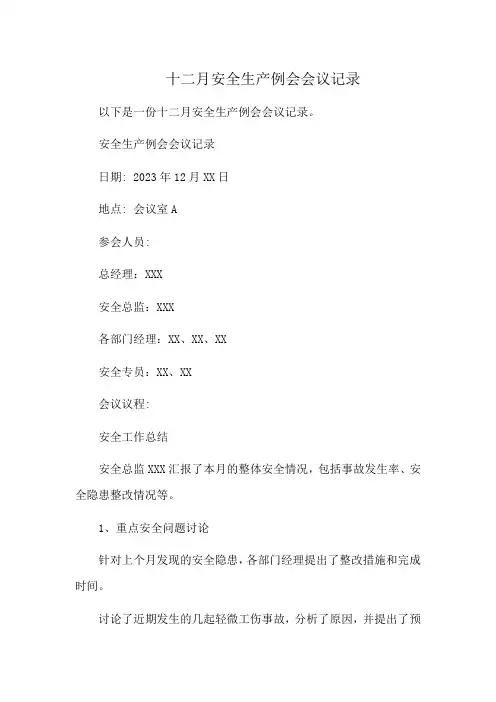 十二月安全生产例会会议记录

以下是一份十二月安全生产例会会议记录。

安全生产例会会议记录

日期：2023年12月XX日

地点：会议室A

参会人员：

总经理：XXX

安全总监：XXX

各部门经理：XX、XX、XX

安全专员：XX、XX

会议议程：

安全工作总结

安全总监XXX汇报了本月的整体安全情况，包括事故发生率、安全隐患整改情况等。

1、重点安全问题讨论

针对上个月发现的安全隐患，各部门经理提出了整改措施和完成时间。

讨论了近期发生的几起轻微工伤事故，分析了原因，并提出了预